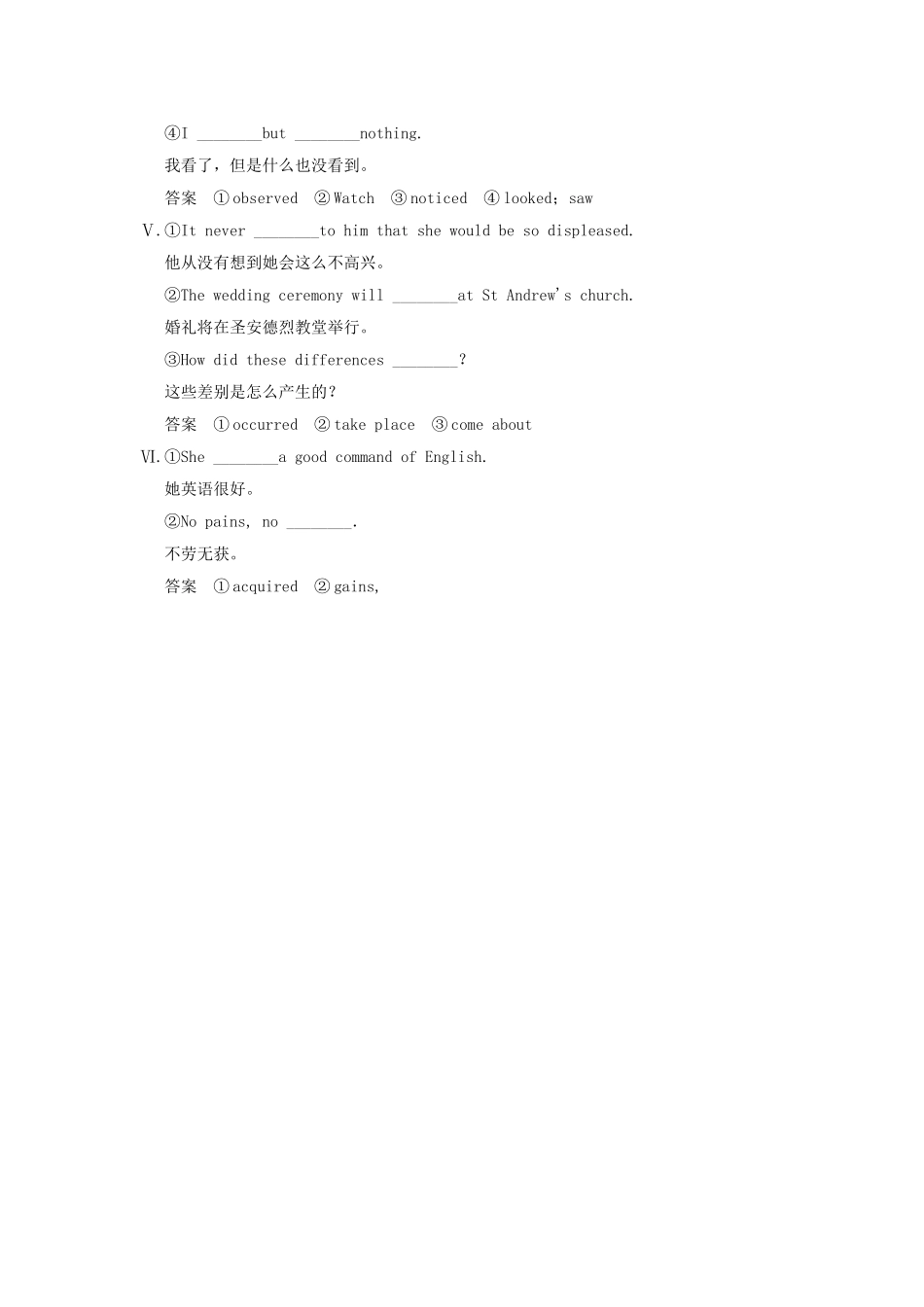 ④I ________but ________nothing.

我看了，但是什么也没看到。

答案　①observed　②Watch　③noticed　④looked；saw

Ⅴ.①It never ________to him that she would be so displeased.

他从没有想到她会这么不高兴。

②The wedding ceremony will ________at St Andrew's church.

婚礼将在圣安德烈教堂举行。

③How did these differences ________?

这些差别是怎么产生的？

答案　①occurred　②take place　③come about

Ⅵ.①She ________a good command of English.

她英语很好。

②No pains, no ________.

不劳无获。

答案　①acquired　②gains,